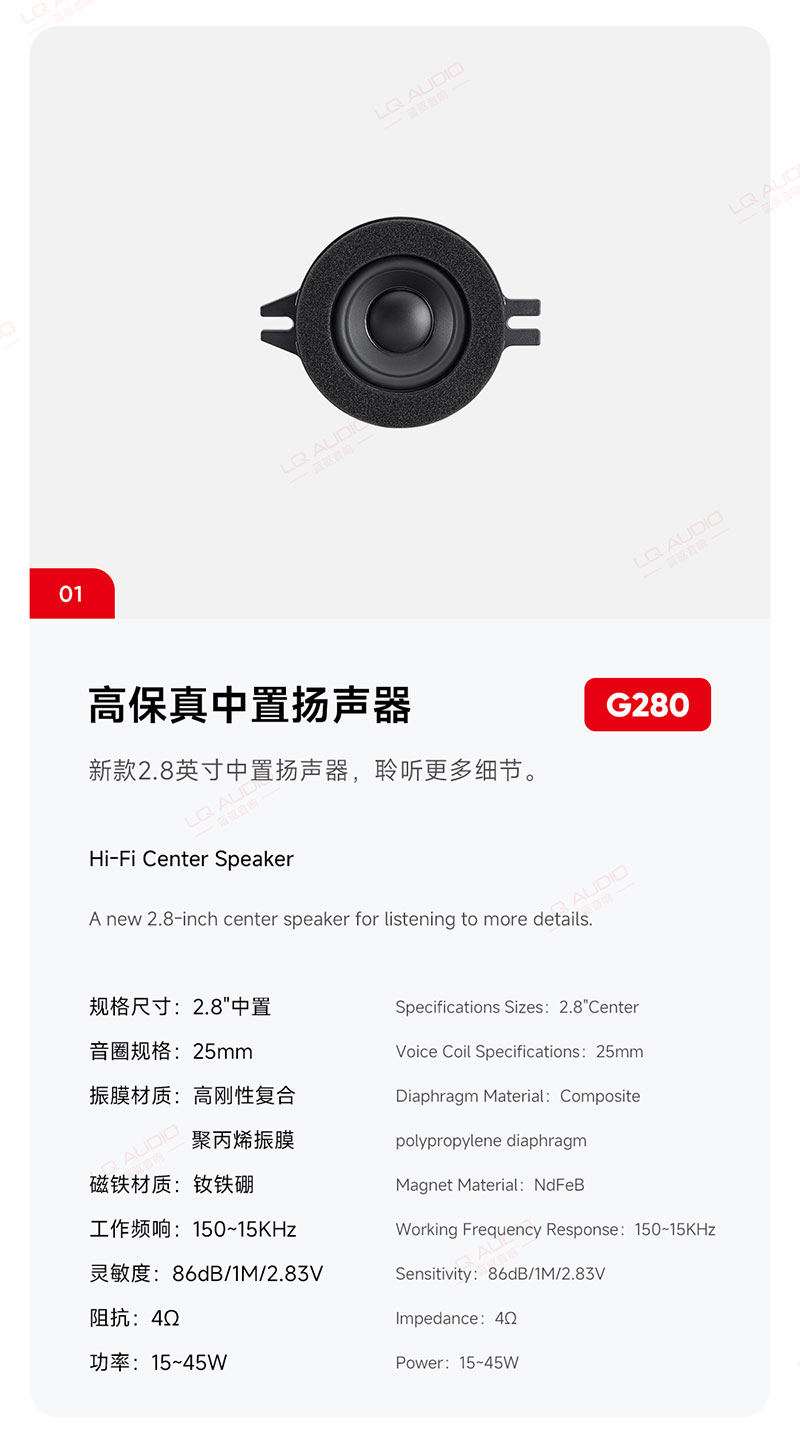 01

高保真中置扬声器

G280

新款2.8英寸中置扬声器，聆听更多细节。

Hi-Fi Center Speaker

A new 2.8-inch center speaker for listening to more details.

规格尺寸：2.8"中置
音圈规格：25mm
振膜材质：高刚性复合
聚丙烯振膜
磁铁材质：钕铁硼
工作频响：150~15KHz
灵敏度：86dB/1M/2.83V
阻抗：4Ω
功率：15~45W

Specifications Sizes：2.8"Center
Voice Coil Specifications：25mm
Diaphragm Material：Composite
polypropylene diaphragm
Magnet Material：NdFeB
Working Frequency Response：150~15KHz
Sensitivity：86dB/1M/2.83V
Impedance：4Ω
Power：15~45W

LQ AUDIO